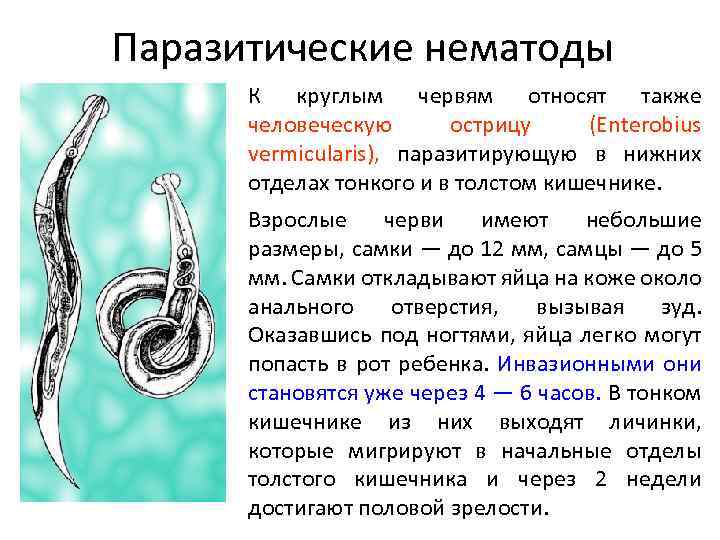 Паразитические нематоды

К круглым червям относят также человеческую острицу (Enterobius vermicularis), паразитирующую в нижних отделах тонкого и в толстом кишечнике.

Взрослые черви имеют небольшие размеры, самки — до 12 мм, самцы — до 5 мм. Самки откладывают яйца на коже около анального отверстия, вызывая зуд. Оказавшись под ногтями, яйца легко могут попасть в рот ребенка. Инвазионными они становятся уже через 4 — 6 часов. В тонком кишечнике из них выходят личинки, которые мигрируют в начальные отделы толстого кишечника и через 2 недели достигают половой зрелости.